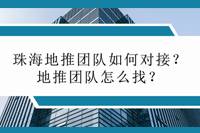 珠海地推团队如何对接？
地推团队怎么找？